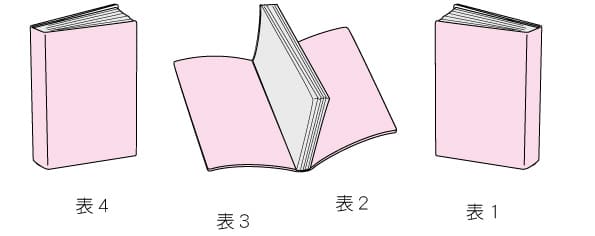 表４

表３

表２

表１